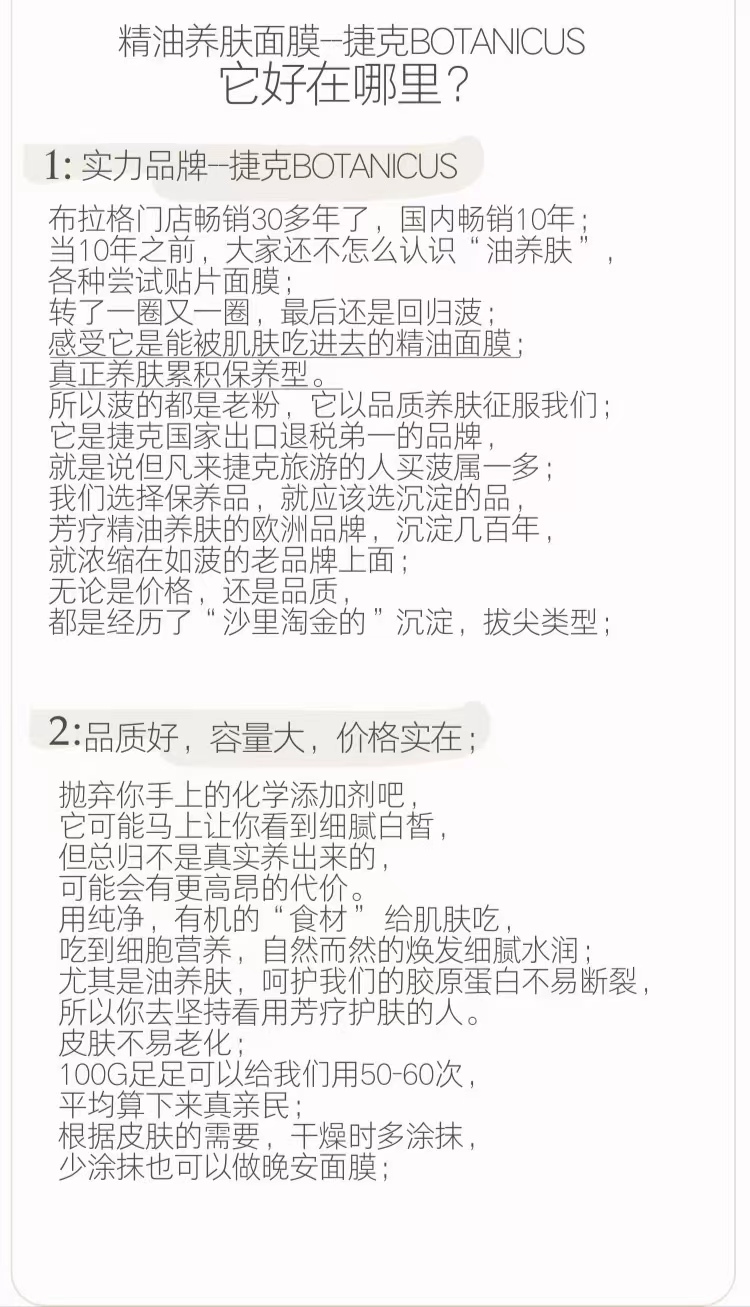 精油养肤面膜--捷克BOTANICUS
它好在哪里？

1:实力品牌--捷克BOTANICUS

布拉格门店畅销30多年了，国内畅销10年；
当10年之前，大家还不怎么认识“油养肤”，
各种尝试贴片面膜；
转了一圈又一圈，最后还是回归菠；
感受它是能被肌肤吃进去的精油面膜；
真正养肤累积保养型。
所以菠的都是老粉，它以品质养肤征服我们；
它是捷克国家出口退税弟一的品牌，
就是说但凡来捷克旅游的人买菠属一多；
我们选择保养品，就应该选沉淀的品，
芳疗精油养肤的欧洲品牌，沉淀几百年，
就浓缩在如菠的老品牌上面；
无论是价格，还是品质，
都是经历了“沙里淘金的”沉淀，拔尖类型；

2:品质好，容量大，价格实在；

抛弃你手上的化学添加剂吧，
它可能马上让你看到细腻白皙，
但总归不是真实养出来的，
可能会有更高昂的代价。
用纯净，有机的“食材”给肌肤吃，
吃到细胞营养，自然而然的焕发细腻水润；
尤其是油养肤，呵护我们的胶原蛋白不易断裂，
所以你去坚持看用芳疗护肤的人。
皮肤不易老化；
100G足足可以给我们用50-60次，
平均算下来真亲民；
根据皮肤的需要，干燥时多涂抹，
少涂抹也可以做晚安面膜；